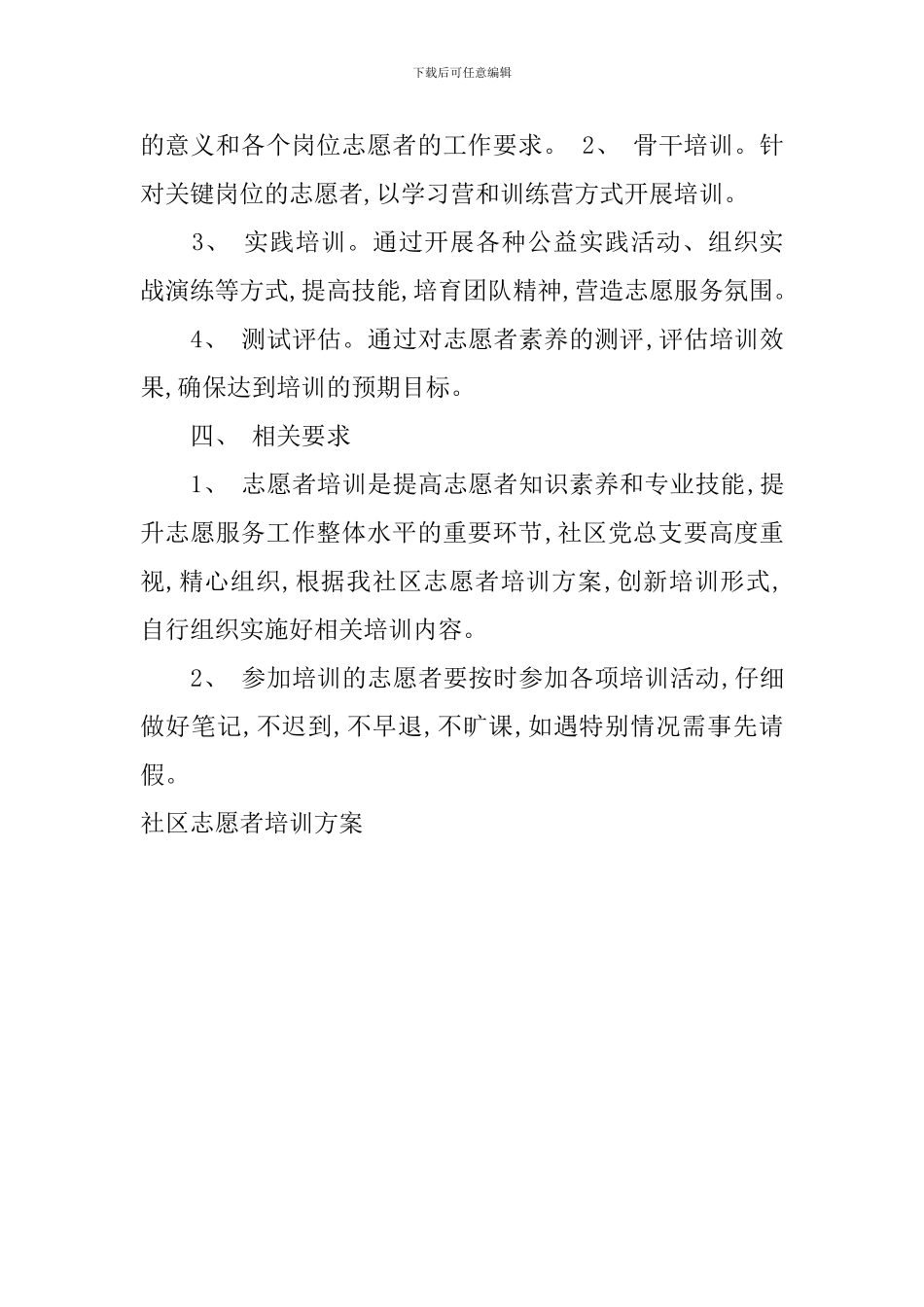 下载后可任意编辑

的意义和各个岗位志愿者的工作要求。 2、 骨干培训。针对关键岗位的志愿者,以学习营和训练营方式开展培训。

3、 实践培训。通过开展各种公益实践活动、组织实战演练等方式,提高技能,培育团队精神,营造志愿服务氛围。

4、 测试评估。通过对志愿者素养的测评,评估培训效果,确保达到培训的预期目标。

四、 相关要求

1、 志愿者培训是提高志愿者知识素养和专业技能,提升志愿服务工作整体水平的重要环节,社区党总支要高度重视,精心组织,根据我社区志愿者培训方案,创新培训形式,自行组织实施好相关培训内容。

2、 参加培训的志愿者要按时参加各项培训活动,仔细做好笔记,不迟到,不早退,不旷课,如遇特别情况需事先请假。

社区志愿者培训方案